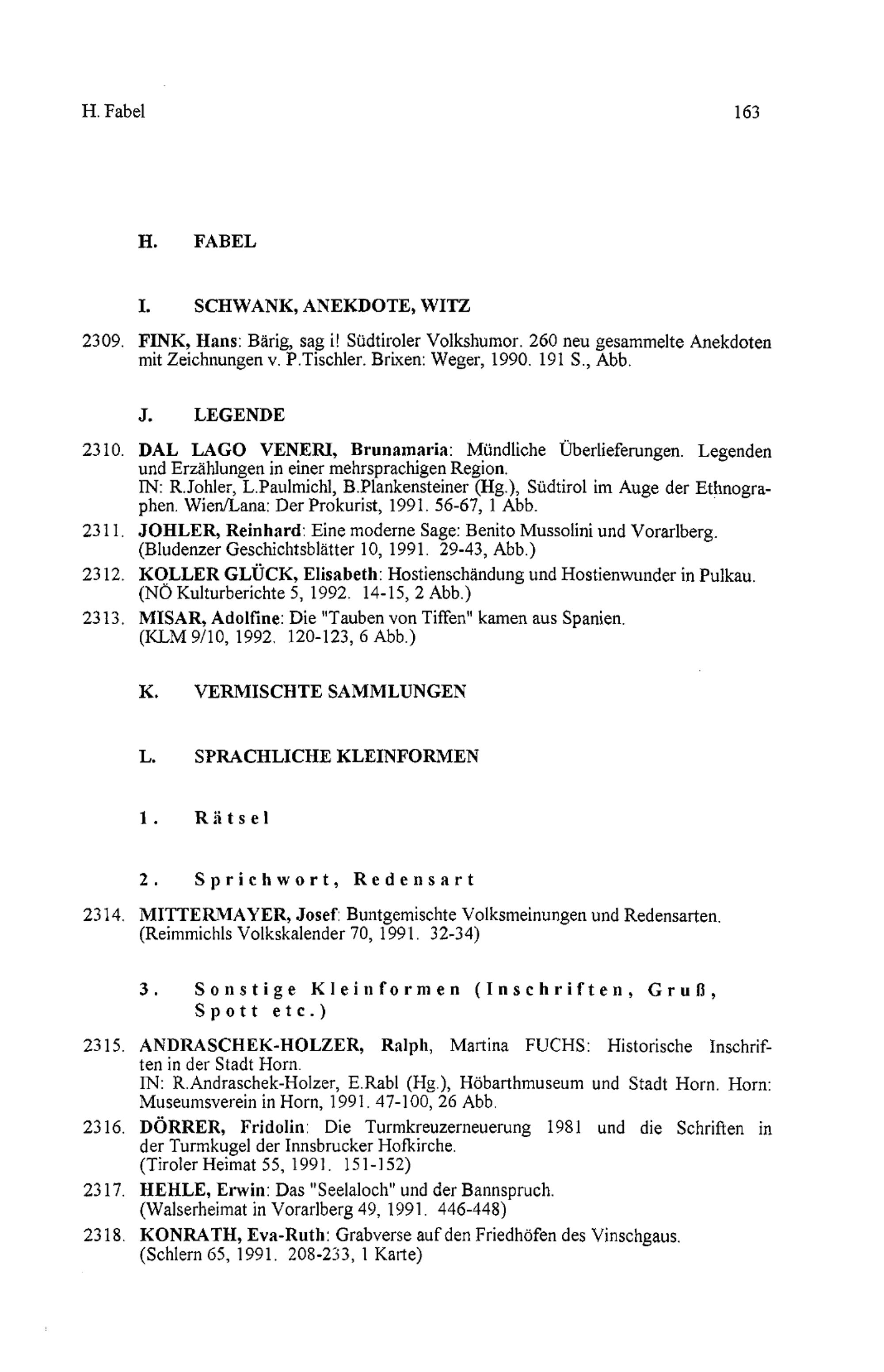 H. Fabel 163

H. FABEL

I. SCHWANK, ANEKDOTE, WITZ

2309. FINK, Hans: Bärig, sag i! Südtiroler Volkshumor. 260 neu gesammelte Anekdoten mit Zeichnungen v. P.Tischler. Brixen: Weger, 1990. 191 S., Abb.

J. LEGENDE

2310. DAL LAGO VENERI, Brunamaria: Mündliche Überlieferungen. Legenden und Erzählungen in einer mehrsprachigen Region.
IN: R.Johler, L.Paulmichl, B.Plankensteiner (Hg.), Südtirol im Auge der Ethnographen. Wien/Lana: Der Prokurist, 1991. 56-67, 1 Abb.

2311. JOHLER, Reinhard: Eine moderne Sage: Benito Mussolini und Vorarlberg. (Bludenzer Geschichtsblätter 10, 1991. 29-43, Abb.)

2312. KOLLER GLÜCK, Elisabeth: Hostienschändung und Hostienwunder in Pulkau. (NÖ Kulturberichte 5, 1992. 14-15, 2 Abb.)

2313. MISAR, Adolfine: Die "Tauben von Tiffen" kamen aus Spanien. (KLM 9/10, 1992. 120-123, 6 Abb.)

K. VERMISCHTE SAMMLUNGEN

L. SPRACHLICHE KLEINFORMEN

1. Rätsel

2. Sprichwort, Redensart

2314. MITTERMAYER, Josef: Buntgemischte Volksmeinungen und Redensarten. (Reimmichls Volkskalender 70, 1991. 32-34)

3. Sonstige Kleinformen (Inschriften, Gruß, Spott etc.)

2315. ANDRASCHEK-HOLZER, Ralph, Martina FUCHS: Historische Inschriften in der Stadt Horn.
IN: R.Andraschek-Holzer, E.Rabl (Hg.), Höbarthmuseum und Stadt Horn. Horn: Museumsverein in Horn, 1991. 47-100, 26 Abb.

2316. DÖRRER, Fridolin: Die Turmkreuzerneuerung 1981 und die Schriften in der Turmkugel der Innsbrucker Hofkirche. (Tiroler Heimat 55, 1991. 151-152)

2317. HEHLE, Erwin: Das "Seelaloch" und der Bannspruch. (Walserheimat in Vorarlberg 49, 1991. 446-448)

2318. KONRATH, Eva-Ruth: Grabverse auf den Friedhöfen des Vinschgaus. (Schlern 65, 1991. 208-233, 1 Karte)